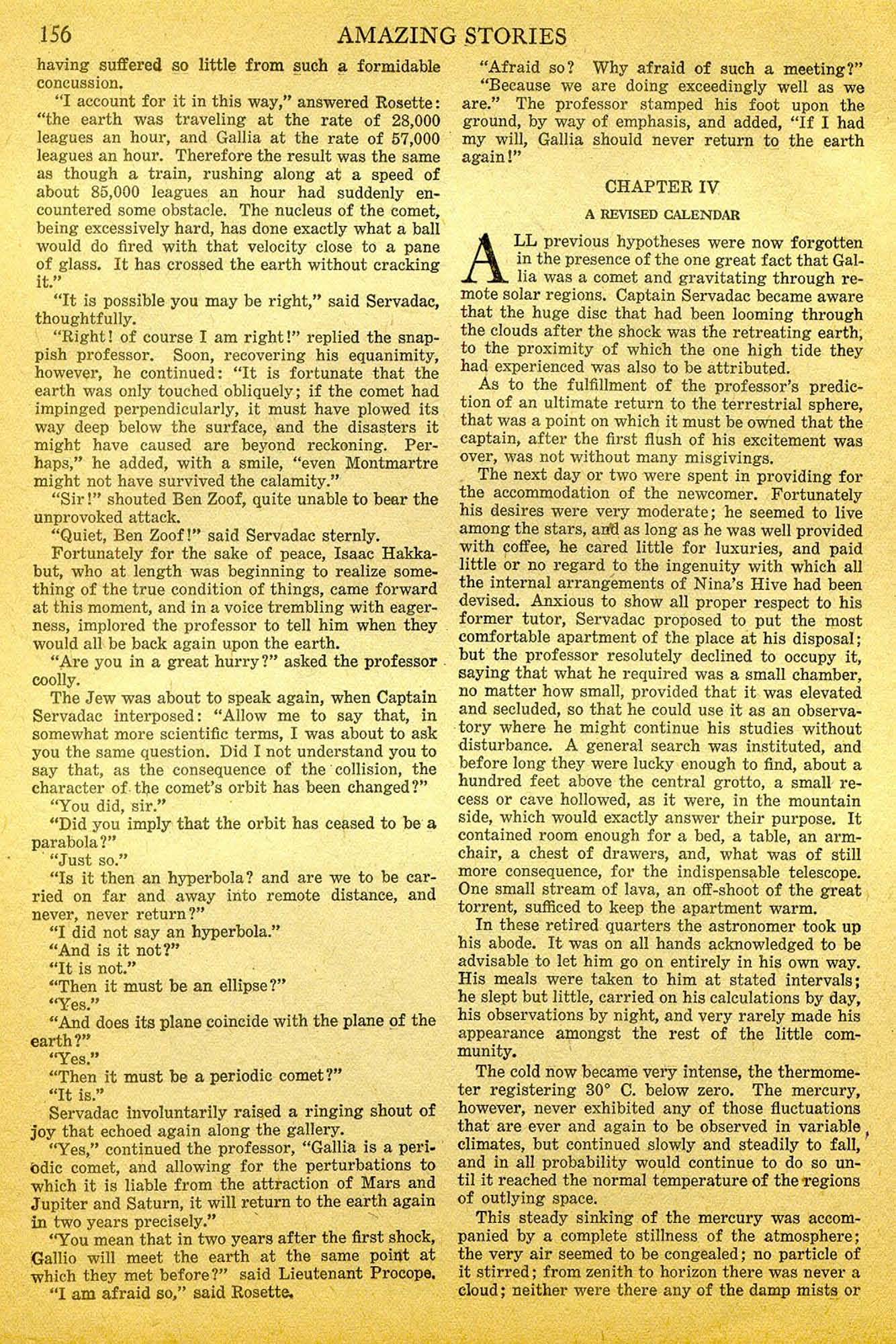 156 AMAZING STORIES

having suffered so little from such a formidable concussion.

"I account for it in this way," answered Rosette: "the earth was traveling at the rate of 28,000 leagues an hour, and Gallia at the rate of 57,000 leagues an hour. Therefore the result was the same as though a train, rushing along at a speed of about 85,000 leagues an hour had suddenly encountered some obstacle. The nucleus of the comet, being excessively hard, has done exactly what a ball would do fired with that velocity close to a pane of glass. It has crossed the earth without cracking it."

"It is possible you may be right," said Servadac, thoughtfully.

"Right! of course I am right!" replied the snappish professor. Soon, recovering his equanimity, however, he continued: "It is fortunate that the earth was only touched obliquely; if the comet had impinged perpendicularly, it must have plowed its way deep below the surface, and the disasters it might have caused are beyond reckoning. Perhaps," he added, with a smile, "even Montmartre might not have survived the calamity."

"Sir!" shouted Ben Zoof, quite unable to bear the unprovoked attack.

"Quiet, Ben Zoof!" said Servadac sternly.

Fortunately for the sake of peace, Isaac Hakkabut, who at length was beginning to realize something of the true condition of things, came forward at this moment, and in a voice trembling with eagerness, implored the professor to tell him when they would all be back again upon the earth.

"Are you in a great hurry?" asked the professor coolly.

The Jew was about to speak again, when Captain Servadac interposed: "Allow me to say that, in somewhat more scientific terms, I was about to ask you the same question. Did I not understand you to say that, as the consequence of the collision, the character of the comet's orbit has been changed?"

"You did, sir."

"Did you imply that the orbit has ceased to be a parabola?"

"Just so."

"Is it then an hyperbola? and are we to be carried on far and away into remote distance, and never, never return?"

"I did not say an hyperbola."

"And is it not?"

"It is not."

"Then it must be an ellipse?"

"Yes."

"And does its plane coincide with the plane of the earth?"

"Yes."

"Then it must be a periodic comet?"

"It is."

Servadac involuntarily raised a ringing shout of joy that echoed again along the gallery.

"Yes," continued the professor, "Gallia is a periodic comet, and allowing for the perturbations to which it is liable from the attraction of Mars and Jupiter and Saturn, it will return to the earth again in two years precisely."

"You mean that in two years after the first shock, Gallio will meet the earth at the same point at which they met before?" said Lieutenant Procope.

"I am afraid so," said Rosette.

"Afraid so? Why afraid of such a meeting?"

"Because we are doing exceedingly well as we are." The professor stamped his foot upon the ground, by way of emphasis, and added, "If I had my will, Gallia should never return to the earth again!"

CHAPTER IV

A REVISED CALENDAR

ALL previous hypotheses were now forgotten in the presence of the one great fact that Gallia was a comet and gravitating through remote solar regions. Captain Servadac became aware that the huge disc that had been looming through the clouds after the shock was the retreating earth, to the proximity of which the one high tide they had experienced was also to be attributed.

As to the fulfillment of the professor's prediction of an ultimate return to the terrestrial sphere, that was a point on which it must be owned that the captain, after the first flush of his excitement was over, was not without many misgivings.

The next day or two were spent in providing for the accommodation of the newcomer. Fortunately his desires were very moderate; he seemed to live among the stars, and as long as he was well provided with coffee, he cared little for luxuries, and paid little or no regard to the ingenuity with which all the internal arrangements of Nina's Hive had been devised. Anxious to show all proper respect to his former tutor, Servadac proposed to put the most comfortable apartment of the place at his disposal; but the professor resolutely declined to occupy it, saying that what he required was a small chamber, no matter how small, provided that it was elevated and secluded, so that he could use it as an observatory where he might continue his studies without disturbance. A general search was instituted, and before long they were lucky enough to find, about a hundred feet above the central grotto, a small recess or cave hollowed, as it were, in the mountain side, which would exactly answer their purpose. It contained room enough for a bed, a table, an armchair, a chest of drawers, and, what was of still more consequence, for the indispensable telescope. One small stream of lava, an off-shoot of the great torrent, sufficed to keep the apartment warm.

In these retired quarters the astronomer took up his abode. It was on all hands acknowledged to be advisable to let him go on entirely in his own way. His meals were taken to him at stated intervals; he slept but little, carried on his calculations by day, his observations by night, and very rarely made his appearance amongst the rest of the little community.

The cold now became very intense, the thermometer registering 30° C. below zero. The mercury, however, never exhibited any of those fluctuations that are ever and again to be observed in variable climates, but continued slowly and steadily to fall, and in all probability would continue to do so until it reached the normal temperature of the regions of outlying space.

This steady sinking of the mercury was accompanied by a complete stillness of the atmosphere; the very air seemed to be congealed; no particle of it stirred; from zenith to horizon there was never a cloud; neither were there any of the damp mists or